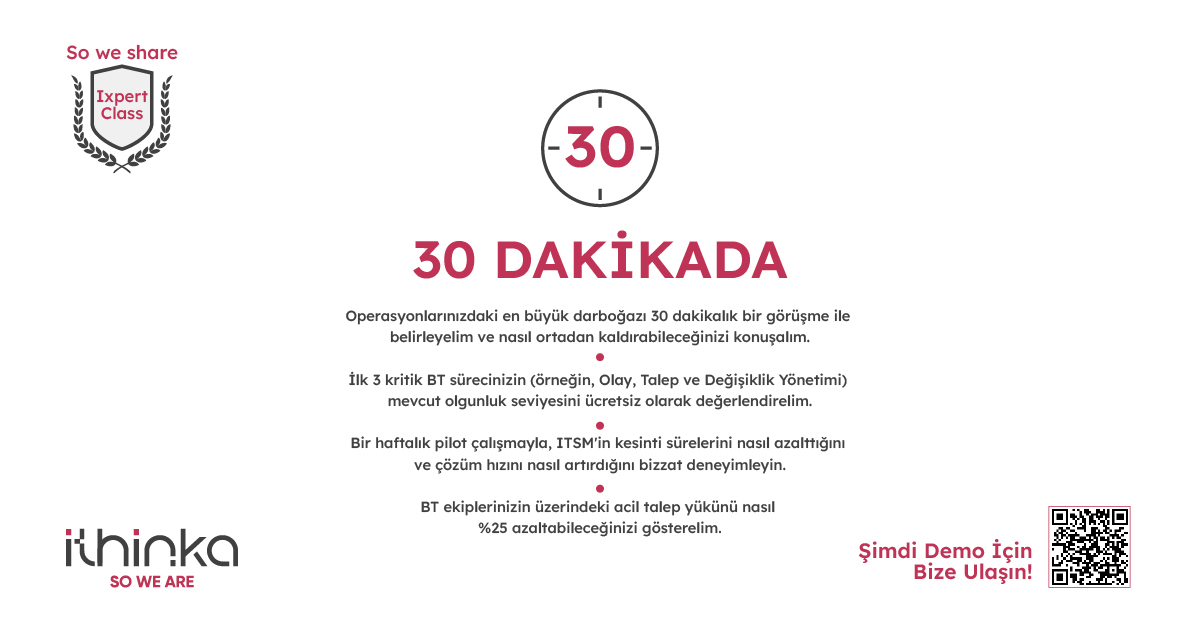 So we share

Ixpert Class

30

30 DAKİKADA

Operasyonlarınızdaki en büyük darboğazı 30 dakikalık bir görüşme ile belirleyelim ve nasıl ortadan kaldırabileceğinizi konuşalım.

İlk 3 kritik BT sürecinizin (örneğin, Olay, Talep ve Değişiklik Yönetimi) mevcut olgunluk seviyesini ücretsiz olarak değerlendirelim.

Bir haftalık pilot çalışmayla, ITSM'in kesinti sürelerini nasıl azalttığını ve çözüm hızını nasıl artırdığını bizzat deneyimleyin.

BT ekiplerinizin üzerindeki acil talep yükünü nasıl %25 azaltabileceğinizi gösterelim.

ithinka
SO WE ARE

Şimdi Demo İçin Bize Ulaşın!